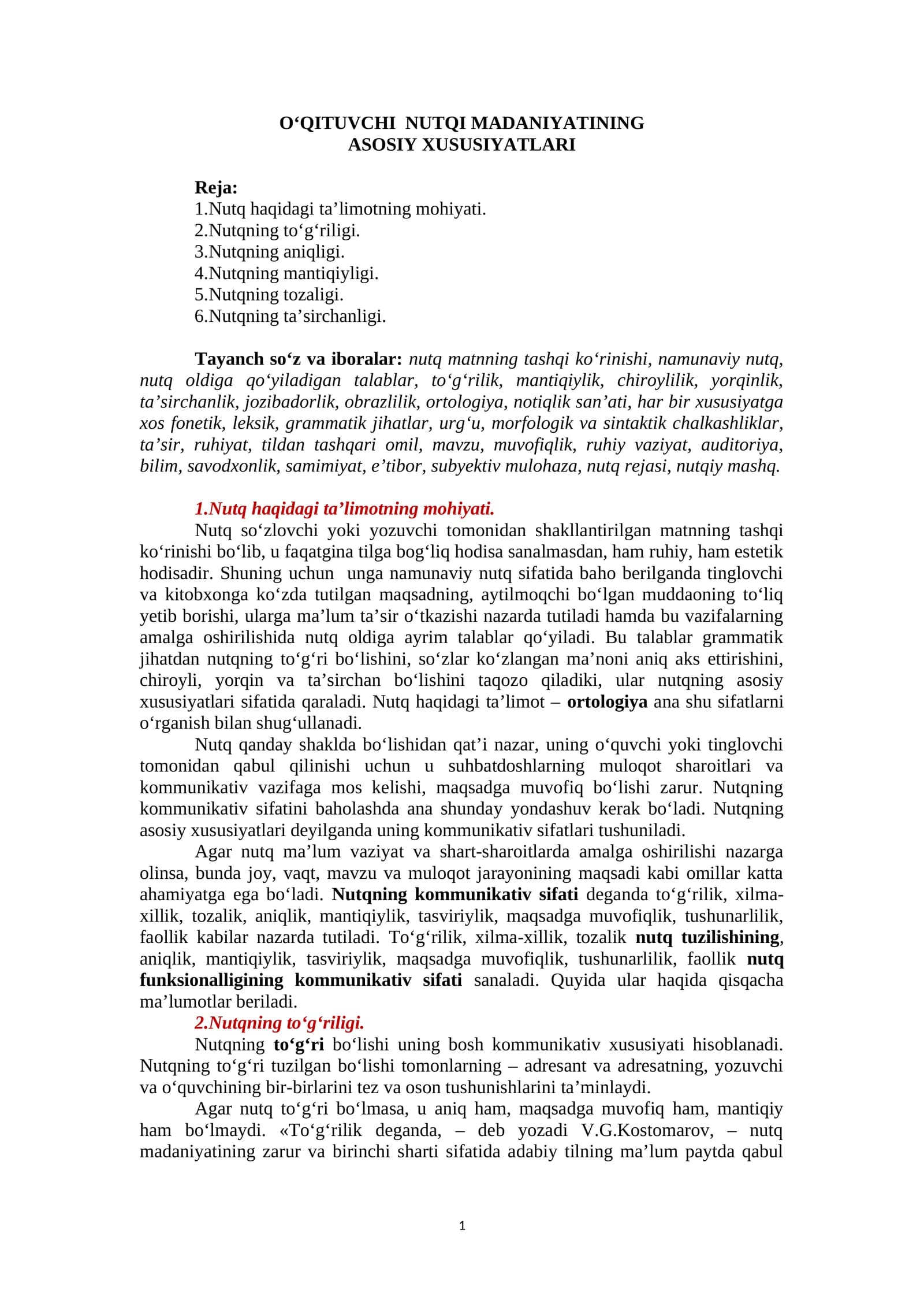 O‘QITUVCHI NUTQI MADANIYATINING ASOSIY XUSUSIYATLARI

Reja:
1.Nutq haqidagi ta’limotning mohiyati.
2.Nutqning to‘g‘riligi.
3.Nutqning aniqligi.
4.Nutqning mantiqiyligi.
5.Nutqning tozaligi.
6.Nutqning ta’sirchanligi.

Tayanch so‘z va iboralar: nutq matnning tashqi ko‘rinishi, namunaviy nutq, nutq oldiga qo‘yiladigan talablar, to‘g‘rilik, mantiqiylik, chiroylilik, yorqinlik, ta’sirchanlik, jozibadorlik, obrazlilik, ortologiya, notiqlik san’ati, har bir xususiyatga xos fonetik, leksik, grammatik jihatlar, urg‘u, morfologik va sintaktik chalkashliklar, ta’sir, ruhiyat, tildan tashqari omil, mavzu, muvofiqlik, ruhiy vaziyat, auditoriya, bilim, savodxonlik, samimiyat, e’tibor, subyektiv mulohaza, nutq rejasi, nutqiy mashq.

1.Nutq haqidagi ta’limotning mohiyati.
Nutq so‘zlovchi yoki yozuvchi tomonidan shakllantirilgan matnning tashqi ko‘rinishi bo‘lib, u faqatgina tilga bog‘liq hodisa sanalmasdan, ham ruhiy, ham estetik hodisadir. Shuning uchun unga namunaviy nutq sifatida baho berilganda tinglovchi va kitobxonga ko‘zda tutilgan maqsadning, aytilmoqchi bo‘lgan muddaoning to‘liq yetib borishi, ularga ma’lum ta’sir o‘tkazishi nazarda tutiladi hamda bu vazifalarning amalga oshirilishida nutq oldiga ayrim talablar qo‘yiladi. Bu talablar grammatik jihatdan nutqning to‘g‘ri bo‘lishini, so‘zlar ko‘zlangan ma’noni aniq aks ettirishini, chiroyli, yorqin va ta’sirchan bo‘lishini taqozo qiladiki, ular nutqning asosiy xususiyatlari sifatida qaraladi. Nutq haqidagi ta’limot – ortologiya ana shu sifatlarni o‘rganish bilan shug‘ullanadi.
Nutq qanday shaklda bo‘lishidan qat’i nazar, uning o‘quvchi yoki tinglovchi tomonidan qabul qilinishi uchun u suhbatdoshlarning muloqot sharoitlari va kommunikativ vazifaga mos kelishi, maqsadga muvofiq bo‘lishi zarur. Nutqning kommunikativ sifatini baholashda ana shunday yondashuv kerak bo‘ladi. Nutqning asosiy xususiyatlari deyilganda uning kommunikativ sifatlari tushuniladi.
Agar nutq ma’lum vaziyat va shart-sharoitlarda amalga oshirilishi nazarga olinsa, bunda joy, vaqt, mavzu va muloqot jarayonining maqsadi kabi omillar katta ahamiyatga ega bo‘ladi. Nutqning kommunikativ sifati deganda to‘g‘rilik, xilma-xillik, tozalik, aniqlik, mantiqiylik, tasviriylik, maqsadga muvofiqlik, tushunarlilik, faollik kabilar nazarda tutiladi. To‘g‘rilik, xilma-xillik, tozalik nutq tuzilishining, aniqlik, mantiqiylik, tasviriylik, maqsadga muvofiqlik, tushunarlilik, faollik nutq funksionalligining kommunikativ sifati sanaladi. Quyida ular haqida qisqacha ma’lumotlar beriladi.
2.Nutqning to‘g‘riligi.
Nutqning to‘g‘ri bo‘lishi uning bosh kommunikativ xususiyati hisoblanadi. Nutqning to‘g‘ri tuzilgan bo‘lishi tomonlarning – adresant va adresatning, yozuvchi va o‘quvchining bir-birlarini tez va oson tushunishlarini ta’minlaydi.
Agar nutq to‘g‘ri bo‘lmasa, u aniq ham, maqsadga muvofiq ham, mantiqiy ham bo‘lmaydi. «To‘g‘rilik deganda, – deb yozadi V.G.Kostomarov, – nutq madaniyatining zarur va birinchi sharti sifatida adabiy tilning ma’lum paytda qabul

1